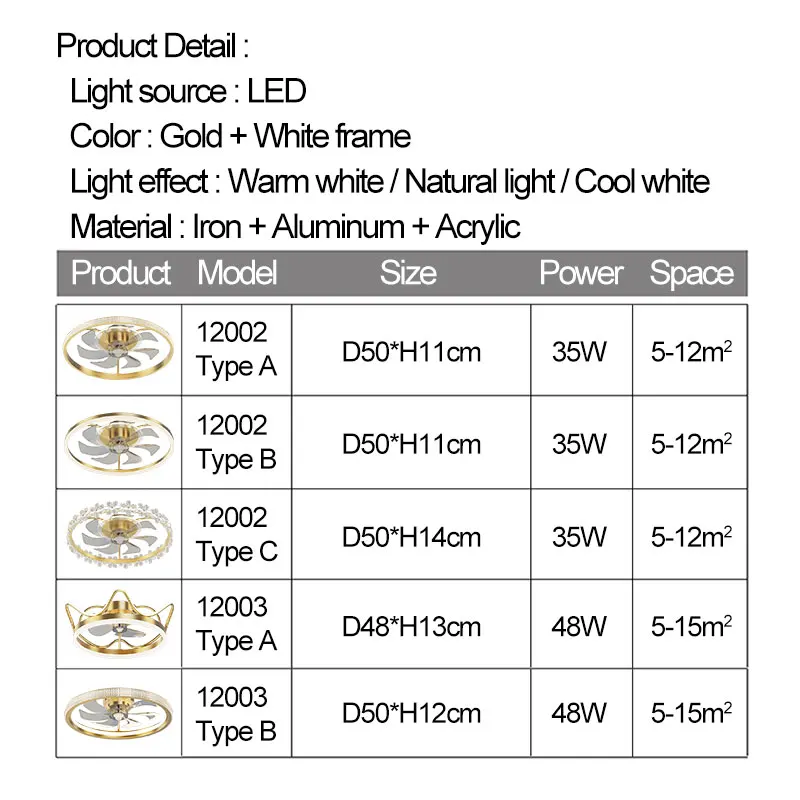 Product Detail :

Light source : LED

Color : Gold + White frame

Light effect : Warm white / Natural light / Cool white

Material : Iron + Aluminum + Acrylic

| Product | Model | Size | Power | Space |
|---|---|---|---|---|
|  | 12002 Type A | D50*H11cm | 35W | 5-12$m^2$ |
|  | 12002 Type B | D50*H11cm | 35W | 5-12$m^2$ |
|  | 12002 Type C | D50*H14cm | 35W | 5-12$m^2$ |
|  | 12003 Type A | D48*H13cm | 48W | 5-15$m^2$ |
|  | 12003 Type B | D50*H12cm | 48W | 5-15$m^2$ |